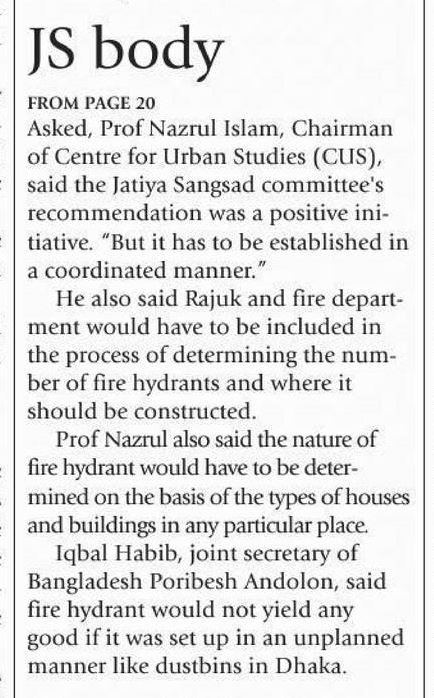 JS body

FROM PAGE 20
Asked, Prof Nazrul Islam, Chairman of Centre for Urban Studies (CUS), said the Jatiya Sangsad committee's recommendation was a positive initiative. "But it has to be established in a coordinated manner."

He also said Rajuk and fire department would have to be included in the process of determining the number of fire hydrants and where it should be constructed.

Prof Nazrul also said the nature of fire hydrant would have to be determined on the basis of the types of houses and buildings in any particular place.

Iqbal Habib, joint secretary of Bangladesh Poribesh Andolon, said fire hydrant would not yield any good if it was set up in an unplanned manner like dustbins in Dhaka.